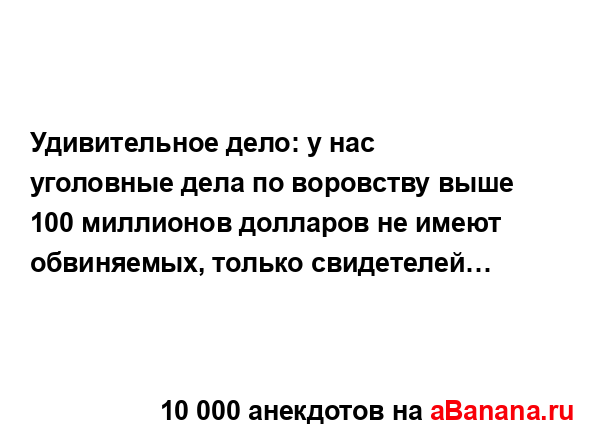 Удивительное дело: у нас уголовные дела по воровству выше 100 миллионов долларов не имеют обвиняемых, только свидетелей...

10 000 анекдотов на aBanana.ru